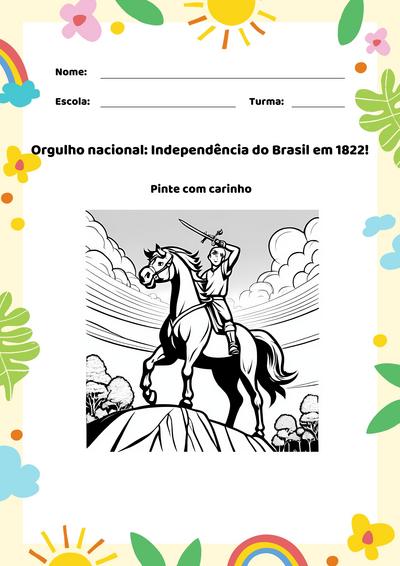 Nome:

Escola: Turma:

Orgulho nacional: Independência do Brasil em 1822!

Pinte com carinho